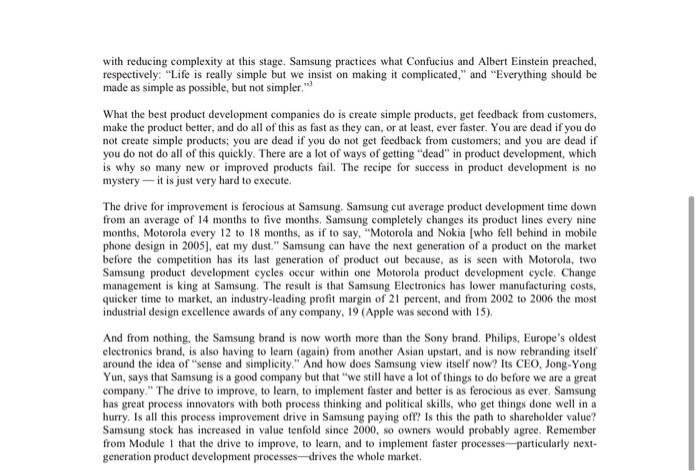 with reducing complexity at this stage. Samsung practices what Confucius and Albert Einstein preached, respectively: "Life is really simple but we insist on making it complicated," and "Everything should be made as simple as possible, but not simpler."$^3$

What the best product development companies do is create simple products, get feedback from customers, make the product better, and do all of this as fast as they can, or at least, ever faster. You are dead if you do not create simple products; you are dead if you do not get feedback from customers; and you are dead if you do not do all of this quickly. There are a lot of ways of getting "dead" in product development, which is why so many new or improved products fail. The recipe for success in product development is no mystery — it is just very hard to execute.

The drive for improvement is ferocious at Samsung. Samsung cut average product development time down from an average of 14 months to five months. Samsung completely changes its product lines every nine months, Motorola every 12 to 18 months, as if to say, "Motorola and Nokia [who fell behind in mobile phone design in 2005], eat my dust." Samsung can have the next generation of a product on the market before the competition has its last generation of product out because, as is seen with Motorola, two Samsung product development cycles occur within one Motorola product development cycle. Change management is king at Samsung. The result is that Samsung Electronics has lower manufacturing costs, quicker time to market, an industry-leading profit margin of 21 percent, and from 2002 to 2006 the most industrial design excellence awards of any company, 19 (Apple was second with 15).

And from nothing, the Samsung brand is now worth more than the Sony brand. Philips, Europe's oldest electronics brand, is also having to learn (again) from another Asian upstart, and is now rebranding itself around the idea of "sense and simplicity." And how does Samsung view itself now? Its CEO, Jong-Yong Yun, says that Samsung is a good company but that "we still have a lot of things to do before we are a great company." The drive to improve, to learn, to implement faster and better is as ferocious as ever. Samsung has great process innovators with both process thinking and political skills, who get things done well in a hurry. Is all this process improvement drive in Samsung paying off? Is this the path to shareholder value? Samsung stock has increased in value tenfold since 2000, so owners would probably agree. Remember from Module 1 that the drive to improve, to learn, and to implement faster processes—particularly next-generation product development processes—drives the whole market.